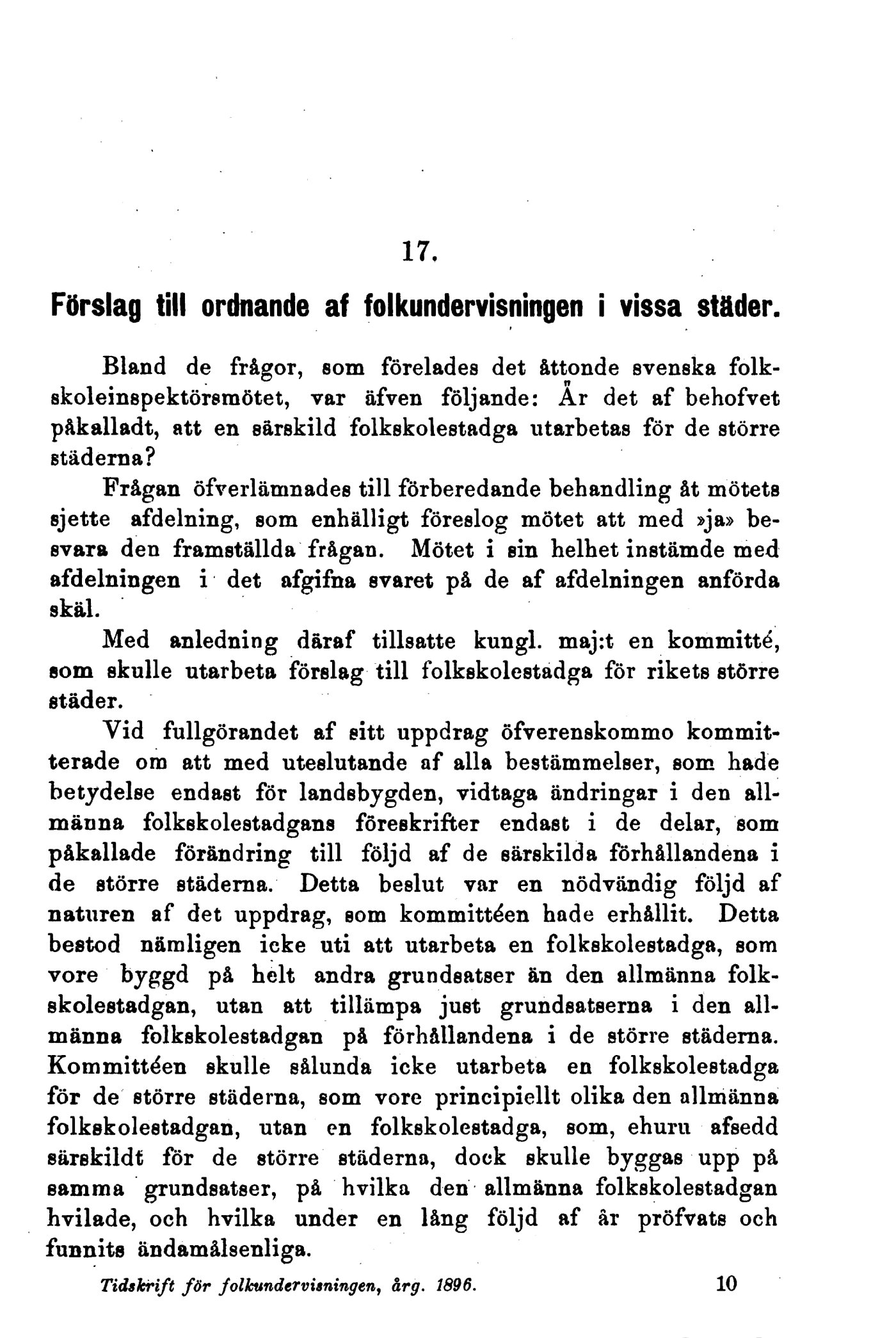 17.

Förslag till ordnande af folkundervisningen i vissa städer.

Bland de frågor, som förelades det åttonde svenska folkskoleinspektörsmötet, var äfven följande: Är det af behofvet påkalladt, att en särskild folkskolestadga utarbetas för de större städerna?

Frågan öfverlämnades till förberedande behandling åt mötets sjette afdelning, som enhälligt föreslog mötet att med »ja» besvara den framställda frågan. Mötet i sin helhet instämde med afdelningen i det afgifna svaret på de af afdelningen anförda skäl.

Med anledning däraf tillsatte kungl. maj:t en kommitté, som skulle utarbeta förslag till folkskolestadga för rikets större städer.

Vid fullgörandet af sitt uppdrag öfverenskommo kommitterade om att med uteslutande af alla bestämmelser, som hade betydelse endast för landsbygden, vidtaga ändringar i den allmänna folkskolestadgans föreskrifter endast i de delar, som påkallade förändring till följd af de särskilda förhållandena i de större städerna. Detta beslut var en nödvändig följd af naturen af det uppdrag, som kommittéen hade erhållit. Detta bestod nämligen icke uti att utarbeta en folkskolestadga, som vore byggd på helt andra grundsatser än den allmänna folkskolestadgan, utan att tillämpa just grundsatserna i den allmänna folkskolestadgan på förhållandena i de större städerna. Kommittéen skulle sålunda icke utarbeta en folkskolestadga för de större städerna, som vore principiellt olika den allmänna folkskolestadgan, utan en folkskolestadga, som, ehuru afsedd särskildt för de större städerna, dock skulle byggas upp på samma grundsatser, på hvilka den allmänna folkskolestadgan hvilade, och hvilka under en lång följd af år pröfvats och funnits ändamålsenliga.

Tidskrift för folkundervisningen, årg. 1896. 10